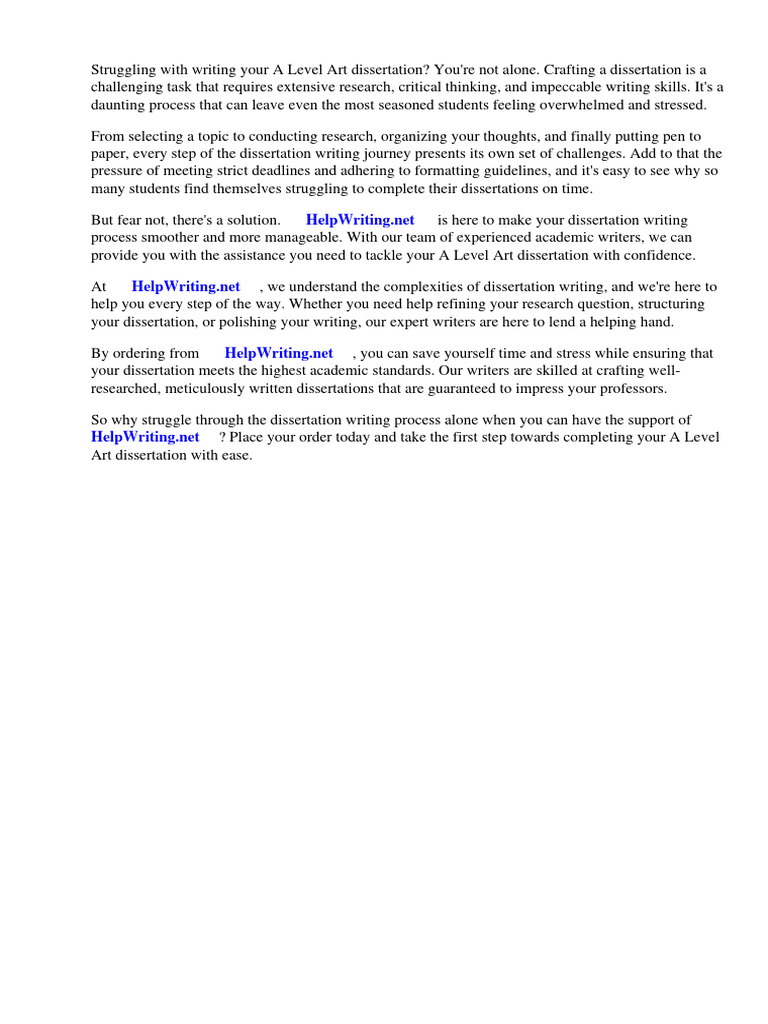 Struggling with writing your A Level Art dissertation? You're not alone. Crafting a dissertation is a challenging task that requires extensive research, critical thinking, and impeccable writing skills. It's a daunting process that can leave even the most seasoned students feeling overwhelmed and stressed.

From selecting a topic to conducting research, organizing your thoughts, and finally putting pen to paper, every step of the dissertation writing journey presents its own set of challenges. Add to that the pressure of meeting strict deadlines and adhering to formatting guidelines, and it's easy to see why so many students find themselves struggling to complete their dissertations on time.

But fear not, there's a solution. HelpWriting.net is here to make your dissertation writing process smoother and more manageable. With our team of experienced academic writers, we can provide you with the assistance you need to tackle your A Level Art dissertation with confidence.

At HelpWriting.net , we understand the complexities of dissertation writing, and we're here to help you every step of the way. Whether you need help refining your research question, structuring your dissertation, or polishing your writing, our expert writers are here to lend a helping hand.

By ordering from HelpWriting.net , you can save yourself time and stress while ensuring that your dissertation meets the highest academic standards. Our writers are skilled at crafting well-researched, meticulously written dissertations that are guaranteed to impress your professors.

So why struggle through the dissertation writing process alone when you can have the support of HelpWriting.net ? Place your order today and take the first step towards completing your A Level Art dissertation with ease.